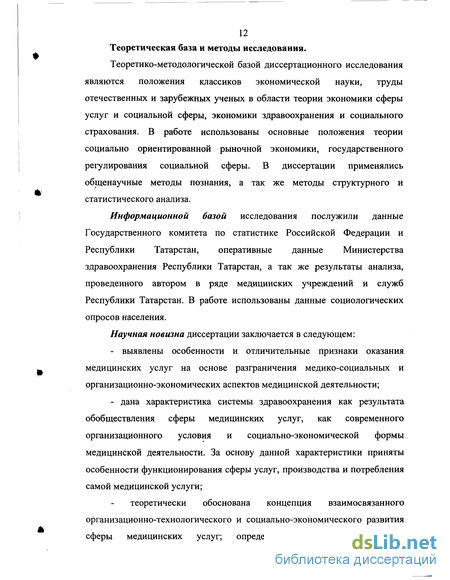 12

Теоретическая база и методы исследования.

Теоретико-методологической базой диссертационного исследования являются положения классиков экономической науки, труды отечественных и зарубежных ученых в области теории экономики сферы услуг и социальной сферы, экономики здравоохранения и социального страхования. В работе использованы основные положения теории социально ориентированной рыночной экономики, государственного регулирования социальной сферы. В диссертации применялись общенаучные методы познания, а так же методы структурного и статистического анализа.

Информационной базой исследования послужили данные Государственного комитета по статистике Российской Федерации и Республики Татарстан, оперативные данные Министерства здравоохранения Республики Татарстан, а так же результаты анализа, проведенного автором в ряде медицинских учреждений и служб Республики Татарстан. В работе использованы данные социологических опросов населения.

Научная новизна диссертации заключается в следующем:

- выявлены особенности и отличительные признаки оказания медицинских услуг на основе разграничения медико-социальных и организационно-экономических аспектов медицинской деятельности;

- дана характеристика системы здравоохранения как результата обобществления сферы медицинских услуг, как современного организационного условия и социально-экономической формы медицинской деятельности. За основу данной характеристики приняты особенности функционирования сферы услуг, производства и потребления самой медицинской услуги;

- теоретически обоснована концепция взаимосвязанного организационно-технологического и социально-экономического развития сферы медицинских услуг; опреде

dsLib.net
библиотека диссертаций